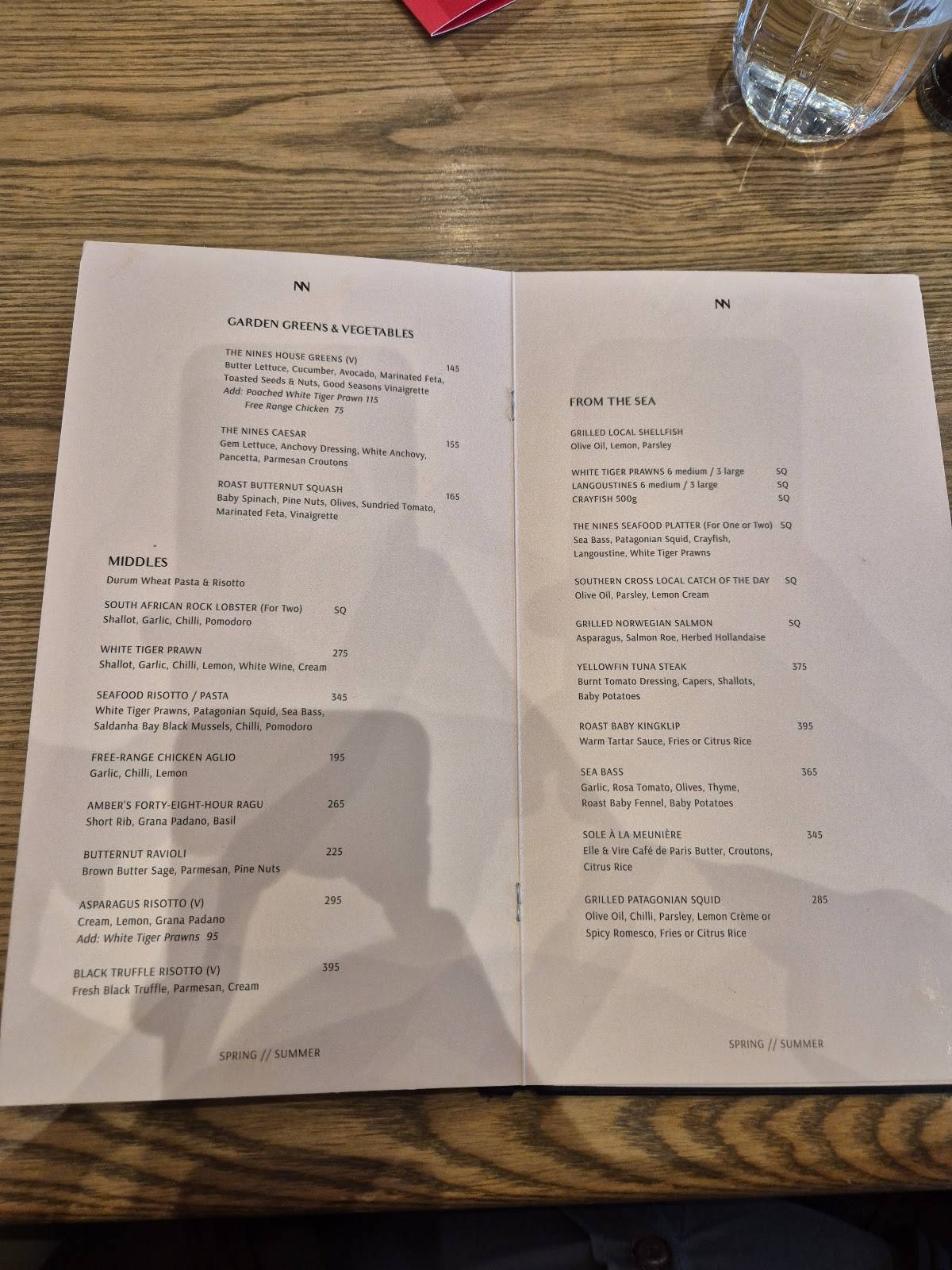 NN

GARDEN GREENS & VEGETABLES

THE NINES HOUSE GREENS (V) 145
Butter Lettuce, Cucumber, Avocado, Marinated Feta, Toasted Seeds & Nuts, Good Seasons Vinaigrette
Add: Poached White Tiger Prawn 115
Free Range Chicken 75

THE NINES CAESAR 155
Gem Lettuce, Anchovy Dressing, White Anchovy, Pancetta, Parmesan Croutons

ROAST BUTTERNUT SQUASH 165
Baby Spinach, Pine Nuts, Olives, Sundried Tomato, Marinated Feta, Vinaigrette

MIDDLES
Durum Wheat Pasta & Risotto

SOUTH AFRICAN ROCK LOBSTER (For Two) SQ
Shallot, Garlic, Chilli, Pomodoro

WHITE TIGER PRAWN 275
Shallot, Garlic, Chilli, Lemon, White Wine, Cream

SEAFOOD RISOTTO / PASTA 345
White Tiger Prawns, Patagonian Squid, Sea Bass, Saldanha Bay Black Mussels, Chilli, Pomodoro

FREE-RANGE CHICKEN AGLIO 195
Garlic, Chilli, Lemon

AMBER'S FORTY-EIGHT-HOUR RAGU 265
Short Rib, Grana Padano, Basil

BUTTERNUT RAVIOLI 225
Brown Butter Sage, Parmesan, Pine Nuts

ASPARAGUS RISOTTO (V) 295
Cream, Lemon, Grana Padano
Add: White Tiger Prawns 95

BLACK TRUFFLE RISOTTO (V) 395
Fresh Black Truffle, Parmesan, Cream

SPRING // SUMMER

NN

FROM THE SEA

GRILLED LOCAL SHELLFISH
Olive Oil, Lemon, Parsley

WHITE TIGER PRAWNS 6 medium / 3 large SQ
LANGOUSTINES 6 medium / 3 large SQ
CRAYFISH 500g SQ

THE NINES SEAFOOD PLATTER (For One or Two) SQ
Sea Bass, Patagonian Squid, Crayfish, Langoustine, White Tiger Prawns

SOUTHERN CROSS LOCAL CATCH OF THE DAY SQ
Olive Oil, Parsley, Lemon Cream

GRILLED NORWEGIAN SALMON SQ
Asparagus, Salmon Roe, Herbed Hollandaise

YELLOWFIN TUNA STEAK 375
Burnt Tomato Dressing, Capers, Shallots, Baby Potatoes

ROAST BABY KINGKLIP 395
Warm Tartar Sauce, Fries or Citrus Rice

SEA BASS 365
Garlic, Rosa Tomato, Olives, Thyme, Roast Baby Fennel, Baby Potatoes

SOLE À LA MEUNIÈRE 345
Elle & Vire Café de Paris Butter, Croutons, Citrus Rice

GRILLED PATAGONIAN SQUID 285
Olive Oil, Chilli, Parsley, Lemon Crème or Spicy Romesco, Fries or Citrus Rice

SPRING // SUMMER